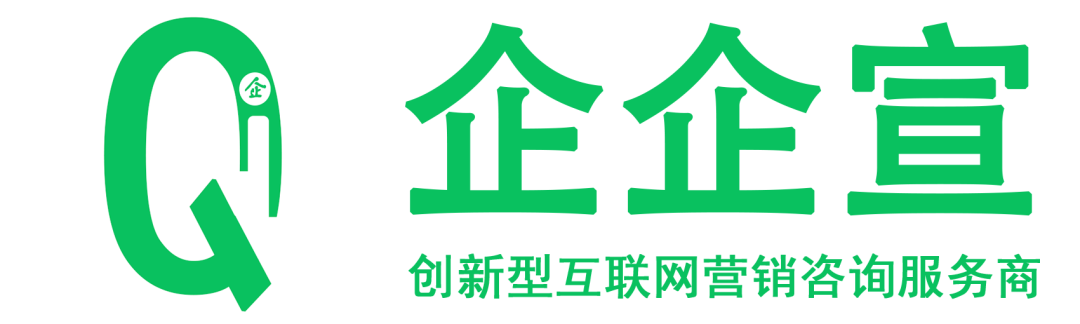 Q 企

企企宣

创新型互联网营销咨询服务商